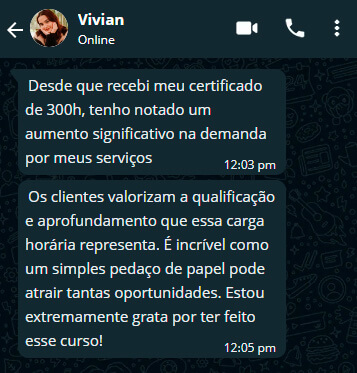 Vivian
Online

Desde que recebi meu certificado de 300h, tenho notado um aumento significativo na demanda por meus serviços 12:03 pm

Os clientes valorizam a qualificação e aprofundamento que essa carga horária representa. É incrível como um simples pedaço de papel pode atrair tantas oportunidades. Estou extremamente grata por ter feito esse curso! 12:05 pm